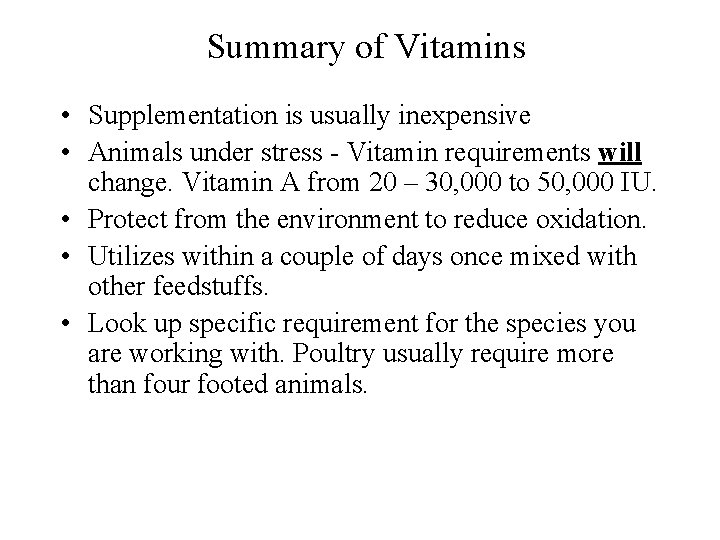 Summary of Vitamins

• Supplementation is usually inexpensive
• Animals under stress - Vitamin requirements will change. Vitamin A from 20 – 30,000 to 50,000 IU.
• Protect from the environment to reduce oxidation.
• Utilizes within a couple of days once mixed with other feedstuffs.
• Look up specific requirement for the species you are working with. Poultry usually require more than four footed animals.